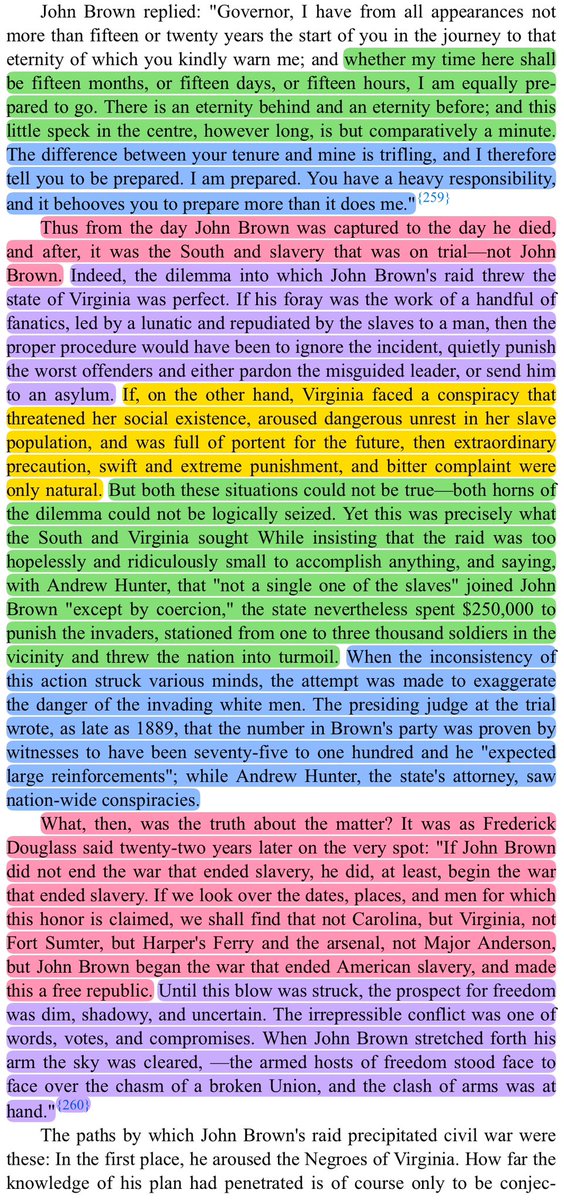 John Brown replied: "Governor, I have from all appearances not more than fifteen or twenty years the start of you in the journey to that eternity of which you kindly warn me; and whether my time here shall be fifteen months, or fifteen days, or fifteen hours, I am equally prepared to go. There is an eternity behind and an eternity before; and this little speck in the centre, however long, is but comparatively a minute. The difference between your tenure and mine is trifling, and I therefore tell you to be prepared. I am prepared. You have a heavy responsibility, and it behooves you to prepare more than it does me."{259}

Thus from the day John Brown was captured to the day he died, and after, it was the South and slavery that was on trial—not John Brown. Indeed, the dilemma into which John Brown's raid threw the state of Virginia was perfect. If his foray was the work of a handful of fanatics, led by a lunatic and repudiated by the slaves to a man, then the proper procedure would have been to ignore the incident, quietly punish the worst offenders and either pardon the misguided leader, or send him to an asylum. If, on the other hand, Virginia faced a conspiracy that threatened her social existence, aroused dangerous unrest in her slave population, and was full of portent for the future, then extraordinary precaution, swift and extreme punishment, and bitter complaint were only natural. But both these situations could not be true—both horns of the dilemma could not be logically seized. Yet this was precisely what the South and Virginia sought While insisting that the raid was too hopelessly and ridiculously small to accomplish anything, and saying, with Andrew Hunter, that "not a single one of the slaves" joined John Brown "except by coercion," the state nevertheless spent $250,000 to punish the invaders, stationed from one to three thousand soldiers in the vicinity and threw the nation into turmoil. When the inconsistency of this action struck various minds, the attempt was made to exaggerate the danger of the invading white men. The presiding judge at the trial wrote, as late as 1889, that the number in Brown's party was proven by witnesses to have been seventy-five to one hundred and he "expected large reinforcements"; while Andrew Hunter, the state's attorney, saw nation-wide conspiracies.

What, then, was the truth about the matter? It was as Frederick Douglass said twenty-two years later on the very spot: "If John Brown did not end the war that ended slavery, he did, at least, begin the war that ended slavery. If we look over the dates, places, and men for which this honor is claimed, we shall find that not Carolina, but Virginia, not Fort Sumter, but Harper's Ferry and the arsenal, not Major Anderson, but John Brown began the war that ended American slavery, and made this a free republic. Until this blow was struck, the prospect for freedom was dim, shadowy, and uncertain. The irrepressible conflict was one of words, votes, and compromises. When John Brown stretched forth his arm the sky was cleared, —the armed hosts of freedom stood face to face over the chasm of a broken Union, and the clash of arms was at hand."{260}

The paths by which John Brown's raid precipitated civil war were these: In the first place, he aroused the Negroes of Virginia. How far the knowledge of his plan had penetrated is of course only to be conjec-